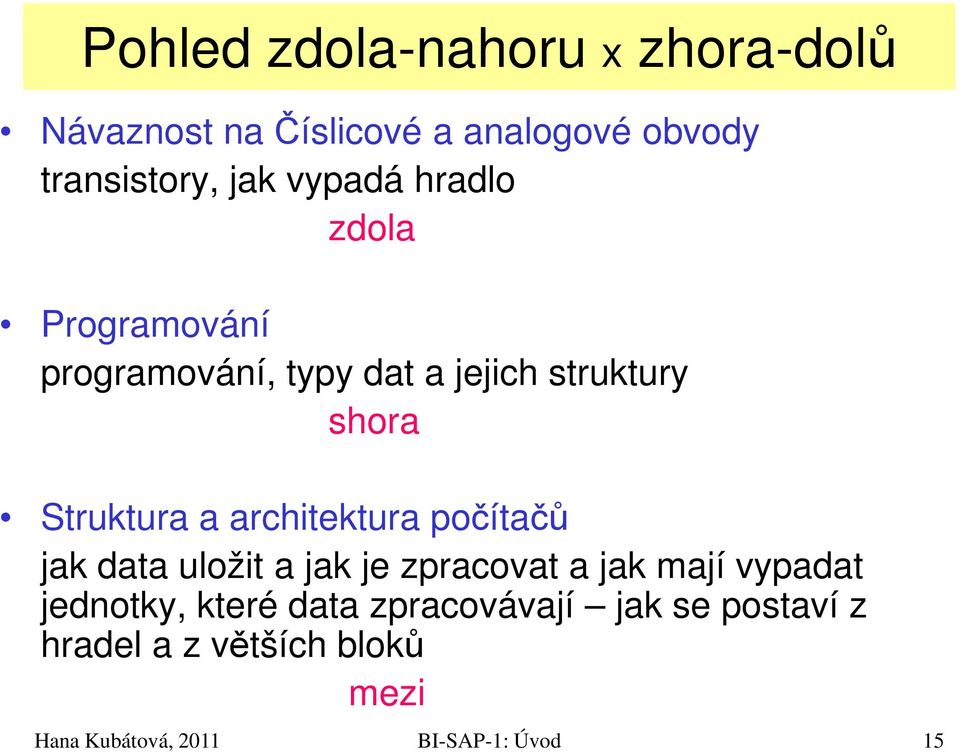 Pohled zdola-nahoru x zhora-dolů

• Návaznost na Číslicové a analogové obvody
transistory, jak vypadá hradlo
zdola

• Programování
programování, typy dat a jejich struktury
shora

• Struktura a architektura počítačů
jak data uložit a jak je zpracovat a jak mají vypadat jednotky, které data zpracovávají – jak se postaví z hradel a z větších bloků
mezi

Hana Kubátová, 2011 BI-SAP-1: Úvod 15